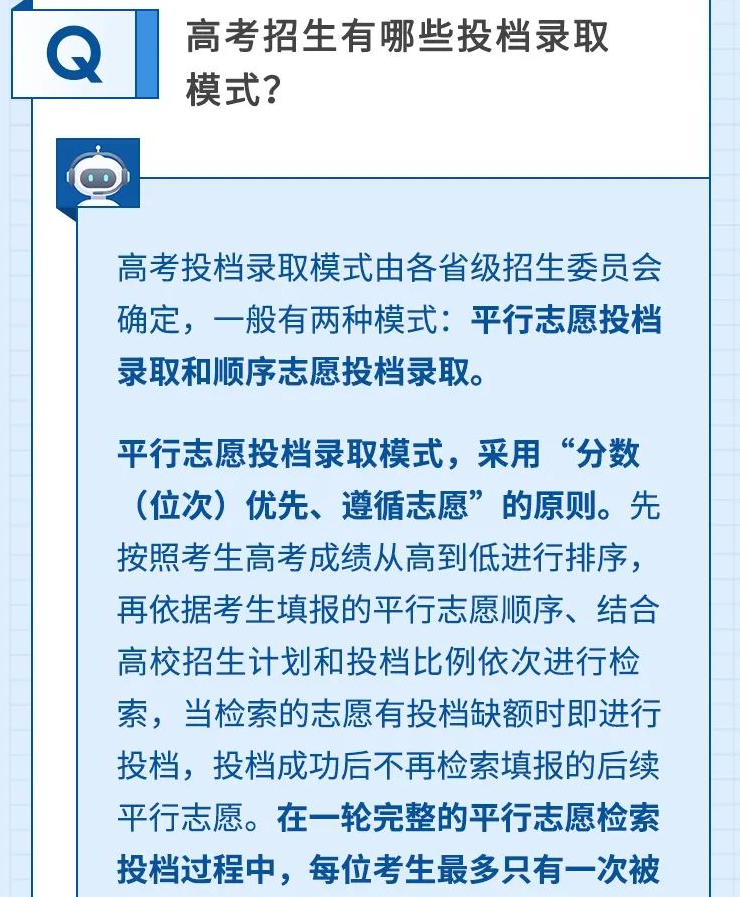 Q

高考招生有哪些投档录取模式？

高考投档录取模式由各省级招生委员会确定，一般有两种模式：平行志愿投档录取和顺序志愿投档录取。

平行志愿投档录取模式，采用“分数（位次）优先、遵循志愿”的原则。先按照考生高考成绩从高到低进行排序，再依据考生填报的平行志愿顺序、结合高校招生计划和投档比例依次进行检索，当检索的志愿有投档缺额时即进行投档，投档成功后不再检索填报的后续平行志愿。在一轮完整的平行志愿检索投档过程中，每位考生最多只有一次被